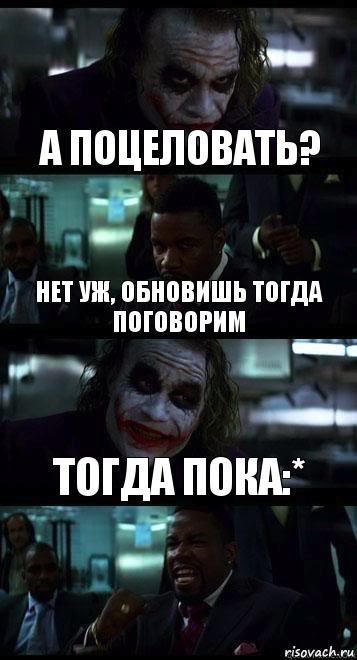 А ПОЦЕЛОВАТЬ?

НЕТ УЖ, ОБНОВИШЬ ТОГДА ПОГОВОРИМ

ТОГДА ПОКА:*

risovach.ru